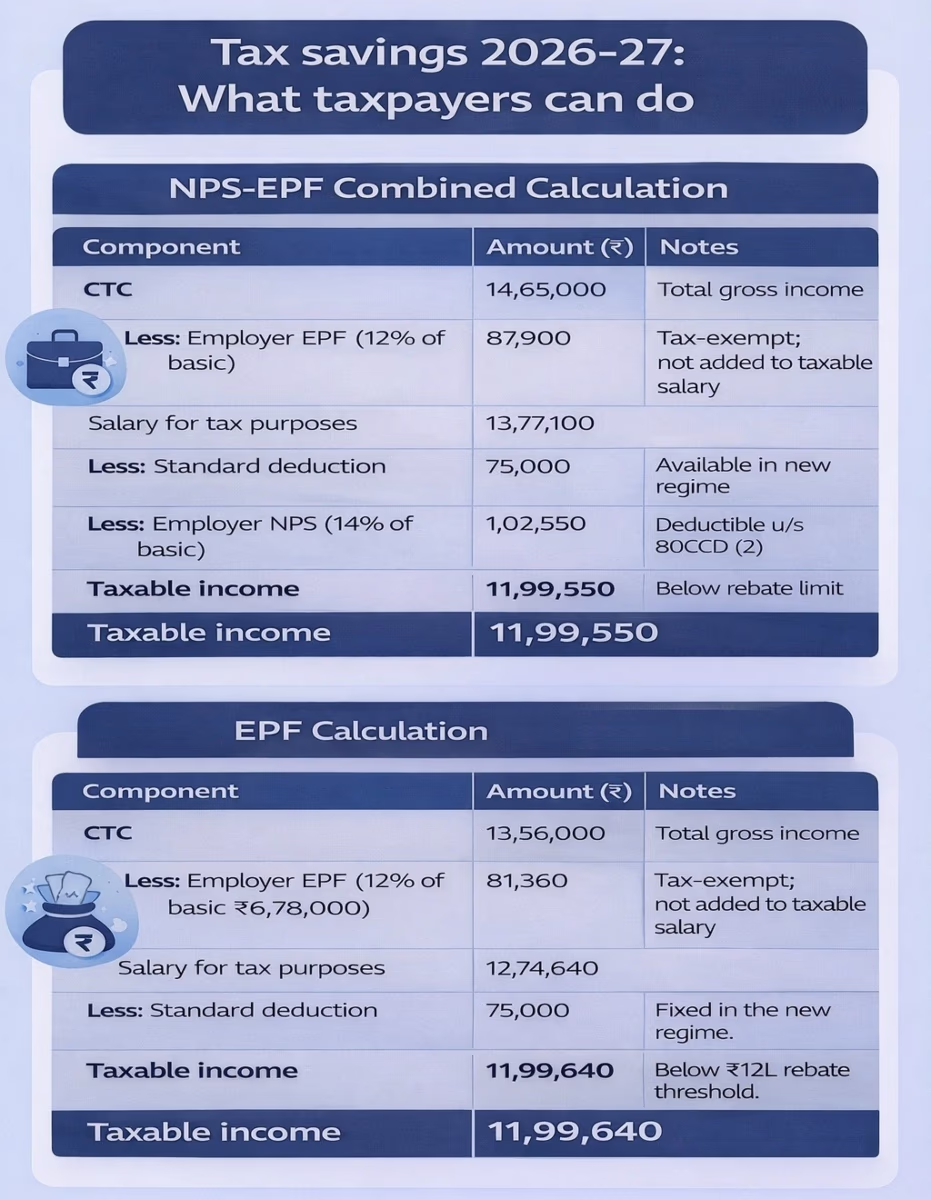 Tax savings 2026-27: What taxpayers can do

NPS-EPF Combined Calculation

| Component | Amount (₹) | Notes |
|---|---|---|
| CTC | 14,65,000 | Total gross income |
| Less: Employer EPF (12% of basic) | 87,900 | Tax-exempt; not added to taxable salary |
| Salary for tax purposes | 13,77,100 | |
| Less: Standard deduction | 75,000 | Available in new regime |
| Less: Employer NPS (14% of basic) | 1,02,550 | Deductible u/s 80CCD (2) |
| Taxable income | 11,99,550 | Below rebate limit |
| Taxable income | 11,99,550 | |

EPF Calculation

| Component | Amount (₹) | Notes |
|---|---|---|
| CTC | 13,56,000 | Total gross income |
| Less: Employer EPF (12% of basic ₹6,78,000) | 81,360 | Tax-exempt; not added to taxable salary |
| Salary for tax purposes | 12,74,640 | |
| Less: Standard deduction | 75,000 | Fixed in the new regime. |
| Taxable income | 11,99,640 | Below ₹12L rebate threshold. |
| Taxable income | 11,99,640 | |